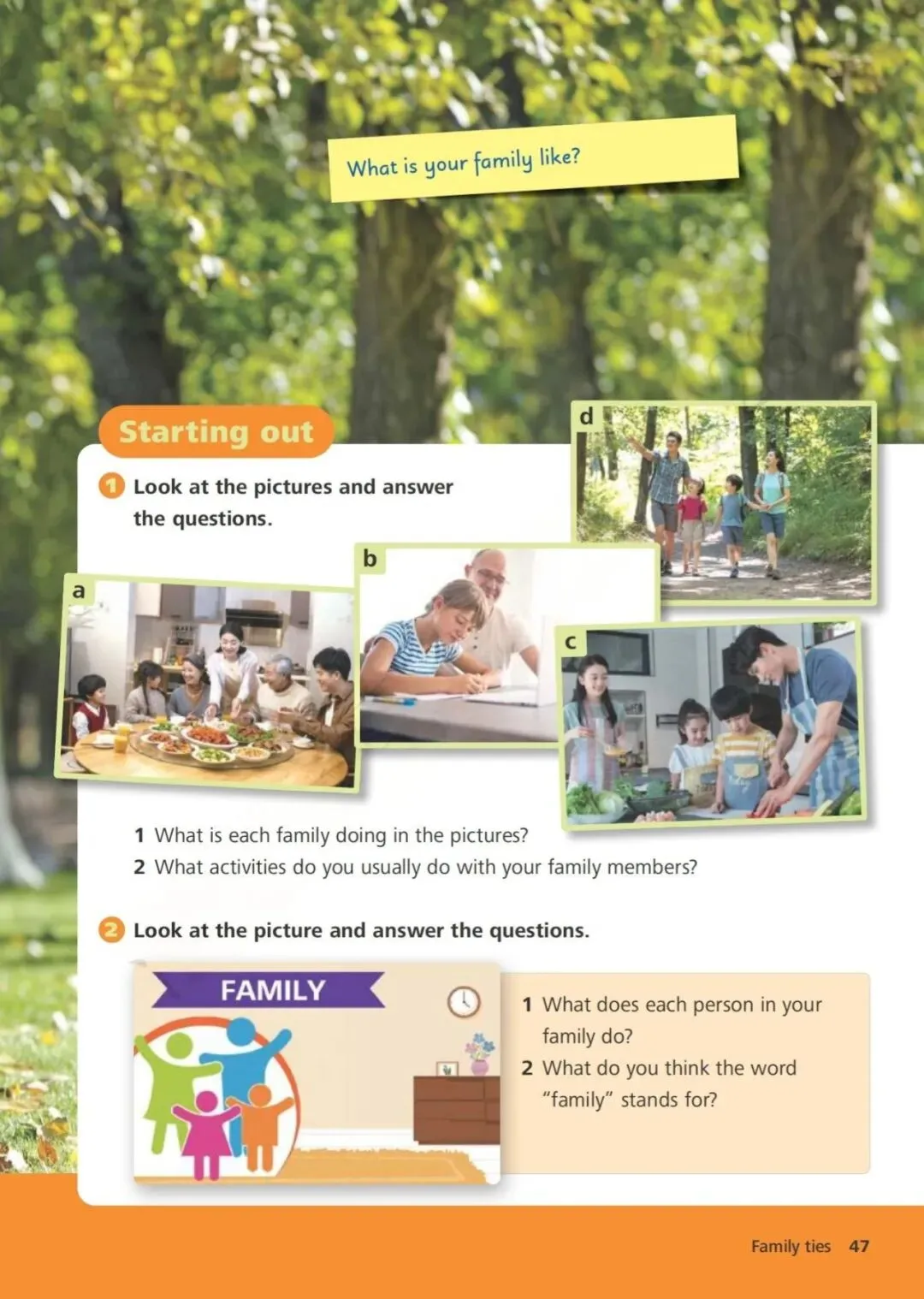 What is your family like?

Starting out

1 Look at the pictures and answer the questions.

d

b

a

c

1 What is each family doing in the pictures?
2 What activities do you usually do with your family members?

2 Look at the picture and answer the questions.

FAMILY

1 What does each person in your family do?
2 What do you think the word "family" stands for?

Family ties 47